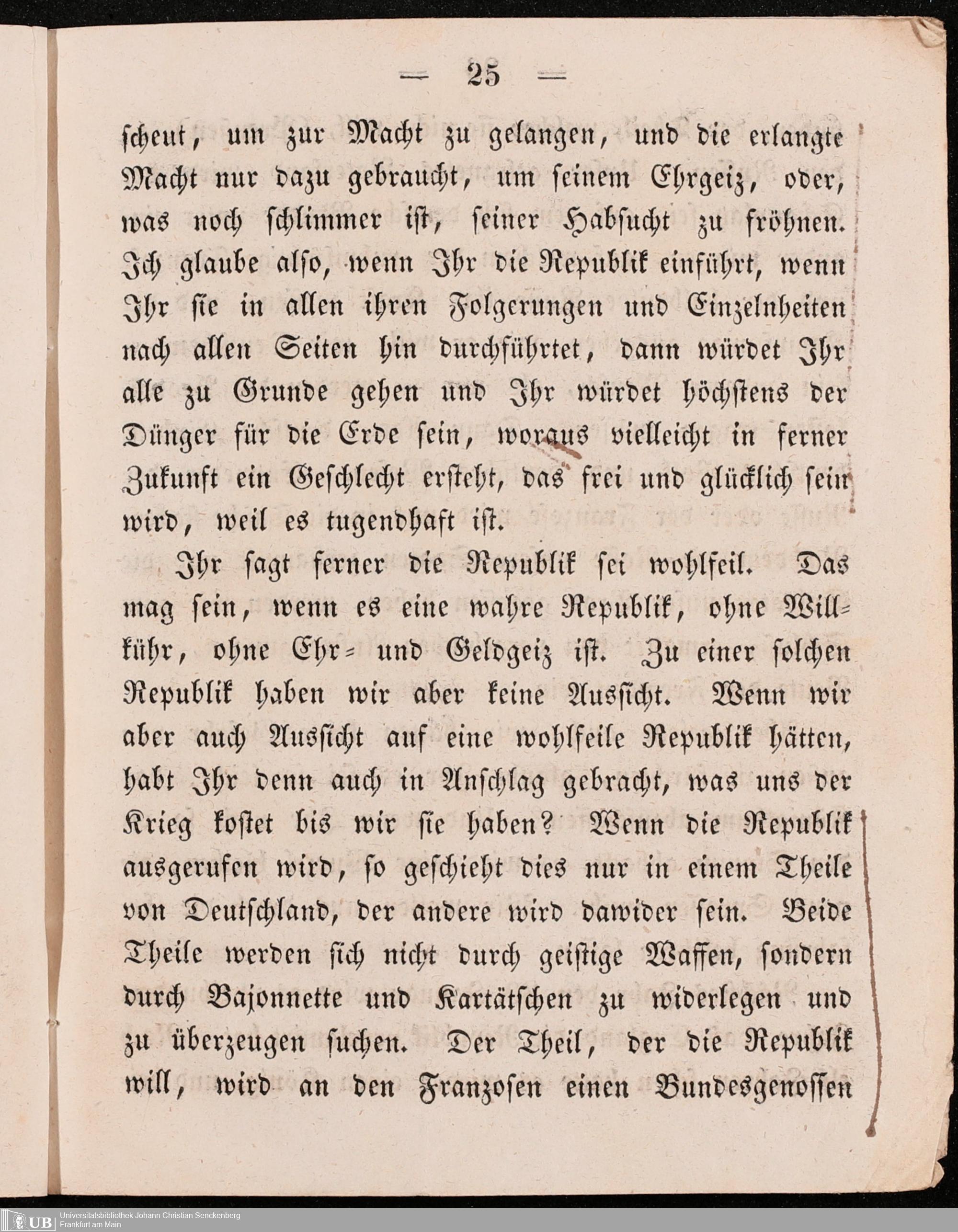 — 25 —

scheut, um zur Macht zu gelangen, und die erlangte Macht nur dazu gebraucht, um seinem Ehrgeiz, oder, was noch schlimmer ist, seiner Habsucht zu fröhnen. Ich glaube also, wenn Ihr die Republik einführt, wenn Ihr sie in allen ihren Folgerungen und Einzelnheiten nach allen Seiten hin durchführtet, dann würdet Ihr alle zu Grunde gehen und Ihr würdet höchstens der Dünger für die Erde sein, woraus vielleicht in ferner Zukunft ein Geschlecht ersteht, das frei und glücklich sein wird, weil es tugendhaft ist.

Ihr sagt ferner die Republik sei wohlfeil. Das mag sein, wenn es eine wahre Republik, ohne Willkühr, ohne Ehr- und Geldgeiz ist. Zu einer solchen Republik haben wir aber keine Aussicht. Wenn wir aber auch Aussicht auf eine wohlfeile Republik hätten, habt Ihr denn auch in Anschlag gebracht, was uns der Krieg kostet bis wir sie haben? Wenn die Republik ausgerufen wird, so geschieht dies nur in einem Theile von Deutschland, der andere wird dawider sein. Beide Theile werden sich nicht durch geistige Waffen, sondern durch Bajonnette und Kartätschen zu widerlegen und zu überzeugen suchen. Der Theil, der die Republik will, wird an den Franzosen einen Bundesgenossen

UB Universitätsbibliothek Johann Christian Senckenberg Frankfurt am Main